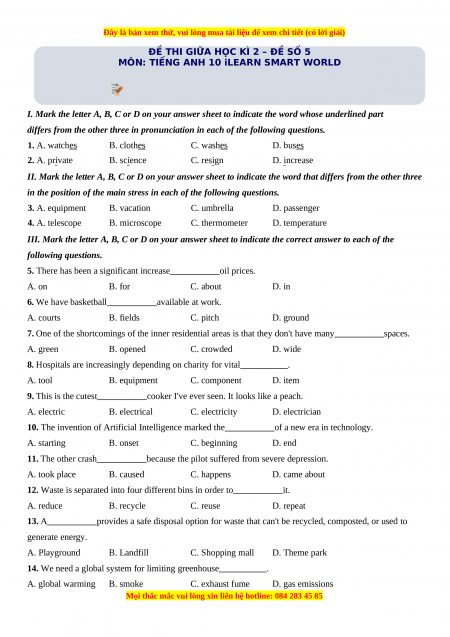 Đây là bản xem thử, vui lòng mua tài liệu để xem chi tiết (có lời giải)

ĐỀ THI GIỮA HỌC KÌ 2 – ĐỀ SỐ 5
MÔN: TIẾNG ANH 10 iLEARN SMART WORLD

I. Mark the letter A, B, C or D on your answer sheet to indicate the word whose underlined part differs from the other three in pronunciation in each of the following questions.

1. A. watches B. clothes C. washes D. buses

2. A. private B. science C. resign D. increase

II. Mark the letter A, B, C or D on your answer sheet to indicate the word that differs from the other three in the position of the main stress in each of the following questions.

3. A. equipment B. vacation C. umbrella D. passenger

4. A. telescope B. microscope C. thermometer D. temperature

III. Mark the letter A, B, C or D on your answer sheet to indicate the correct answer to each of the following questions.

5. There has been a significant increase___________oil prices.

A. on B. for C. about D. in

6. We have basketball___________available at work.

A. courts B. fields C. pitch D. ground

7. One of the shortcomings of the inner residential areas is that they don't have many___________spaces.

A. green B. opened C. crowded D. wide

8. Hospitals are increasingly depending on charity for vital___________.

A. tool B. equipment C. component D. item

9. This is the cutest___________cooker I've ever seen. It looks like a peach.

A. electric B. electrical C. electricity D. electrician

10. The invention of Artificial Intelligence marked the___________of a new era in technology.

A. starting B. onset C. beginning D. end

11. The other crash___________because the pilot suffered from severe depression.

A. took place B. caused C. happens D. came about

12. Waste is separated into four different bins in order to___________it.

A. reduce B. recycle C. reuse D. repeat

13. A___________provides a safe disposal option for waste that can't be recycled, composted, or used to generate energy.

A. Playground B. Landfill C. Shopping mall D. Theme park

14. We need a global system for limiting greenhouse___________.

A. global warming B. smoke C. exhaust fume D. gas emissions

Mọi thắc mắc vui lòng xin liên hệ hotline: 084 283 45 85